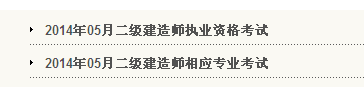 2014年05月二级建造师执业资格考试

2014年05月二级建造师相应专业考试